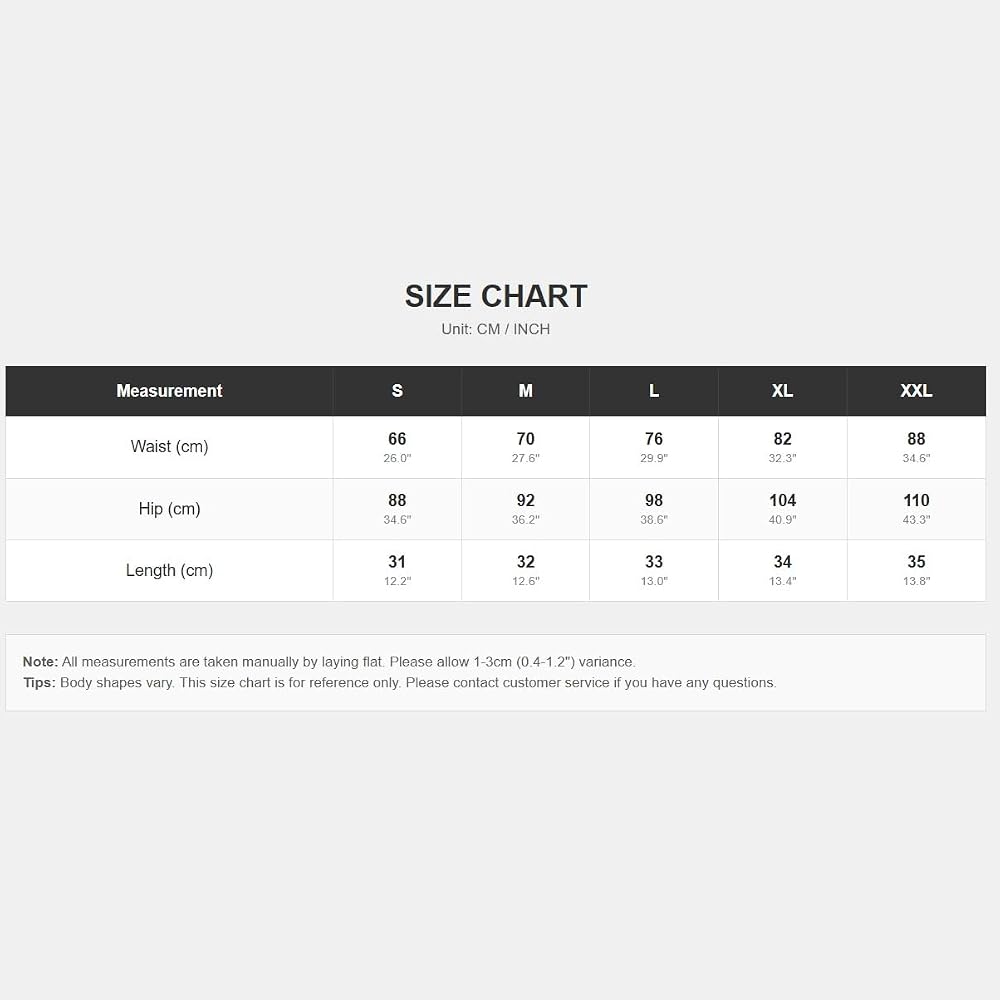 SIZE CHART
Unit: CM / INCH

| Measurement | S | M | L | XL | XXL |
|---|---|---|---|---|---|
| Waist (cm) | 66 26.0" | 70 27.6" | 76 29.9" | 82 32.3" | 88 34.6" |
| Hip (cm) | 88 34.6" | 92 36.2" | 98 38.6" | 104 40.9" | 110 43.3" |
| Length (cm) | 31 12.2" | 32 12.6" | 33 13.0" | 34 13.4" | 35 13.8" |

Note: All measurements are taken manually by laying flat. Please allow 1-3cm (0.4-1.2") variance.
Tips: Body shapes vary. This size chart is for reference only. Please contact customer service if you have any questions.